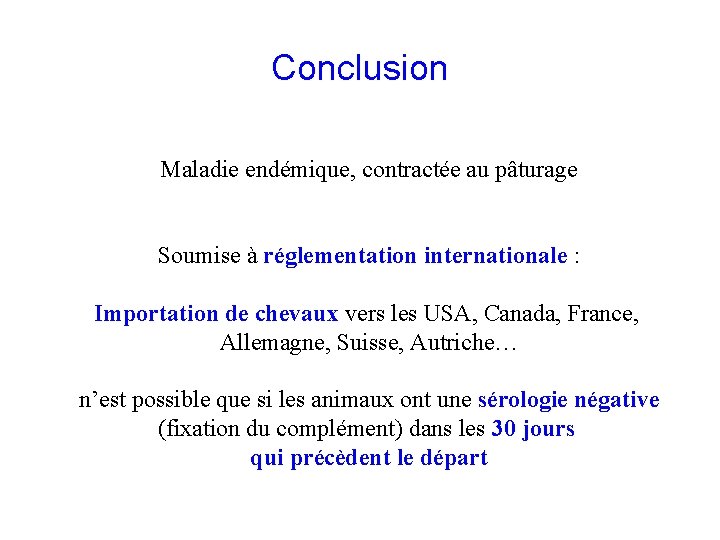 Conclusion

Maladie endémique, contractée au pâturage

Soumise à réglementation internationale :

Importation de chevaux vers les USA, Canada, France, Allemagne, Suisse, Autriche…

n'est possible que si les animaux ont une sérologie négative (fixation du complément) dans les 30 jours qui précèdent le départ